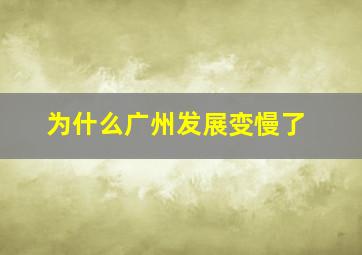 为什么广州发展变慢了